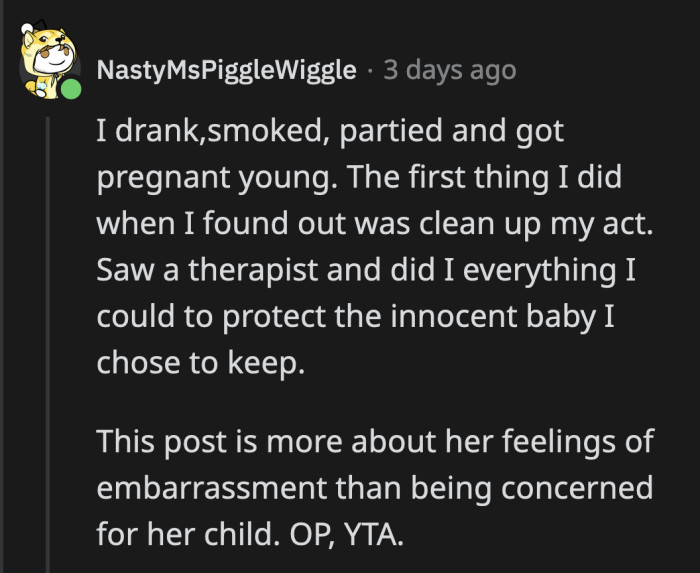 NastyMsPiggleWiggle · 3 days ago

I drank,smoked, partied and got pregnant young. The first thing I did when I found out was clean up my act. Saw a therapist and did I everything I could to protect the innocent baby I chose to keep.

This post is more about her feelings of embarrassment than being concerned for her child. OP, YTA.